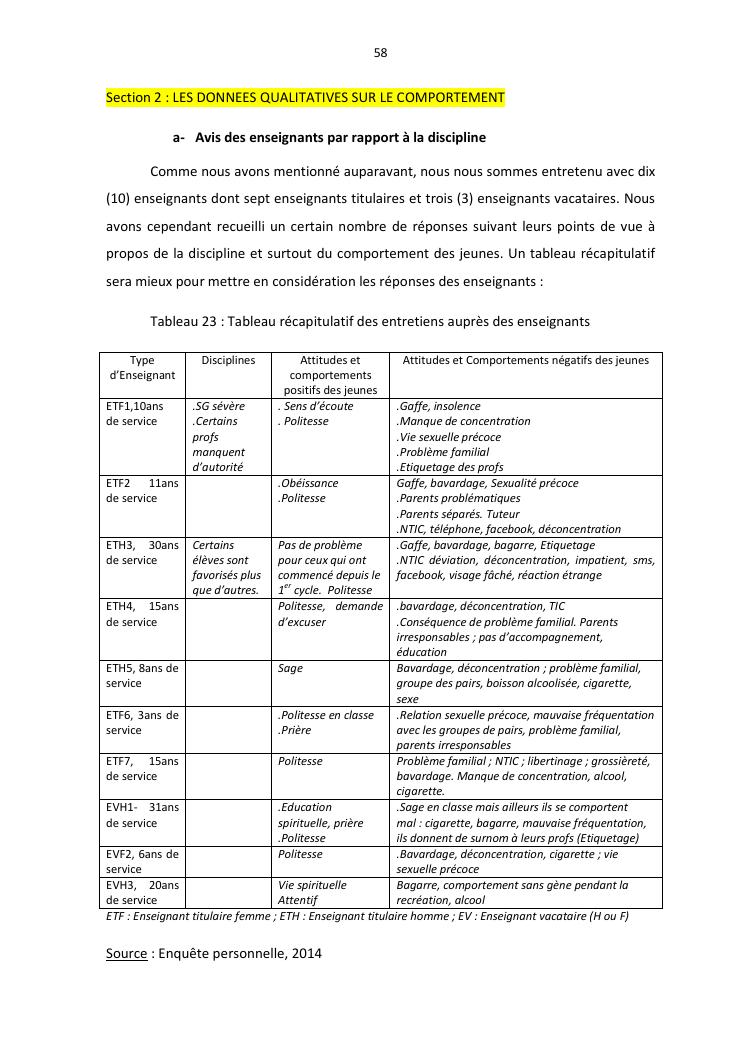 58

Section 2 : LES DONNEES QUALITATIVES SUR LE COMPORTEMENT

a- Avis des enseignants par rapport à la discipline

Comme nous avons mentionné auparavant, nous nous sommes entretenu avec dix (10) enseignants dont sept enseignants titulaires et trois (3) enseignants vacataires. Nous avons cependant recueilli un certain nombre de réponses suivant leurs points de vue à propos de la discipline et surtout du comportement des jeunes. Un tableau récapitulatif sera mieux pour mettre en considération les réponses des enseignants :

Tableau 23 : Tableau récapitulatif des entretiens auprès des enseignants

| Type d'Enseignant | Disciplines | Attitudes et comportements positifs des jeunes | Attitudes et Comportements négatifs des jeunes |
|---|---|---|---|
| ETF1,10ans de service | .SG sévère .Certains profs manquent d'autorité | . Sens d'écoute . Politesse | .Gaffe, insolence .Manque de concentration .Vie sexuelle précoce .Problème familial .Etiquetage des profs |
| ETF2 11ans de service | | .Obéissance .Politesse | Gaffe, bavardage, Sexualité précoce .Parents problématiques .Parents séparés. Tuteur .NTIC, téléphone, facebook, déconcentration |
| ETH3, 30ans de service | Certains élèves sont favorisés plus que d'autres. | Pas de problème pour ceux qui ont commencé depuis le $1^{er}$ cycle. Politesse | .Gaffe, bavardage, bagarre, Etiquetage .NTIC déviation, déconcentration, impatient, sms, facebook, visage fâché, réaction étrange |
| ETH4, 15ans de service | | Politesse, demande d'excuser | .bavardage, déconcentration, TIC .Conséquence de problème familial. Parents irresponsables ; pas d'accompagnement, éducation |
| ETH5, 8ans de service | | Sage | Bavardage, déconcentration ; problème familial, groupe des pairs, boisson alcoolisée, cigarette, sexe |
| ETF6, 3ans de service | | .Politesse en classe .Prière | .Relation sexuelle précoce, mauvaise fréquentation avec les groupes de pairs, problème familial, parents irresponsables |
| ETF7, 15ans de service | | Politesse | Problème familial ; NTIC ; libertinage ; grossièreté, bavardage. Manque de concentration, alcool, cigarette. |
| EVH1- 31ans de service | | .Education spirituelle, prière .Politesse | .Sage en classe mais ailleurs ils se comportent mal : cigarette, bagarre, mauvaise fréquentation, ils donnent de surnom à leurs profs (Etiquetage) |
| EVF2, 6ans de service | | Politesse | .Bavardage, déconcentration, cigarette ; vie sexuelle précoce |
| EVH3, 20ans de service | | Vie spirituelle Attentif | Bagarre, comportement sans gène pendant la recréation, alcool |

ETF : Enseignant titulaire femme ; ETH : Enseignant titulaire homme ; EV : Enseignant vacataire (H ou F)

Source : Enquête personnelle, 2014